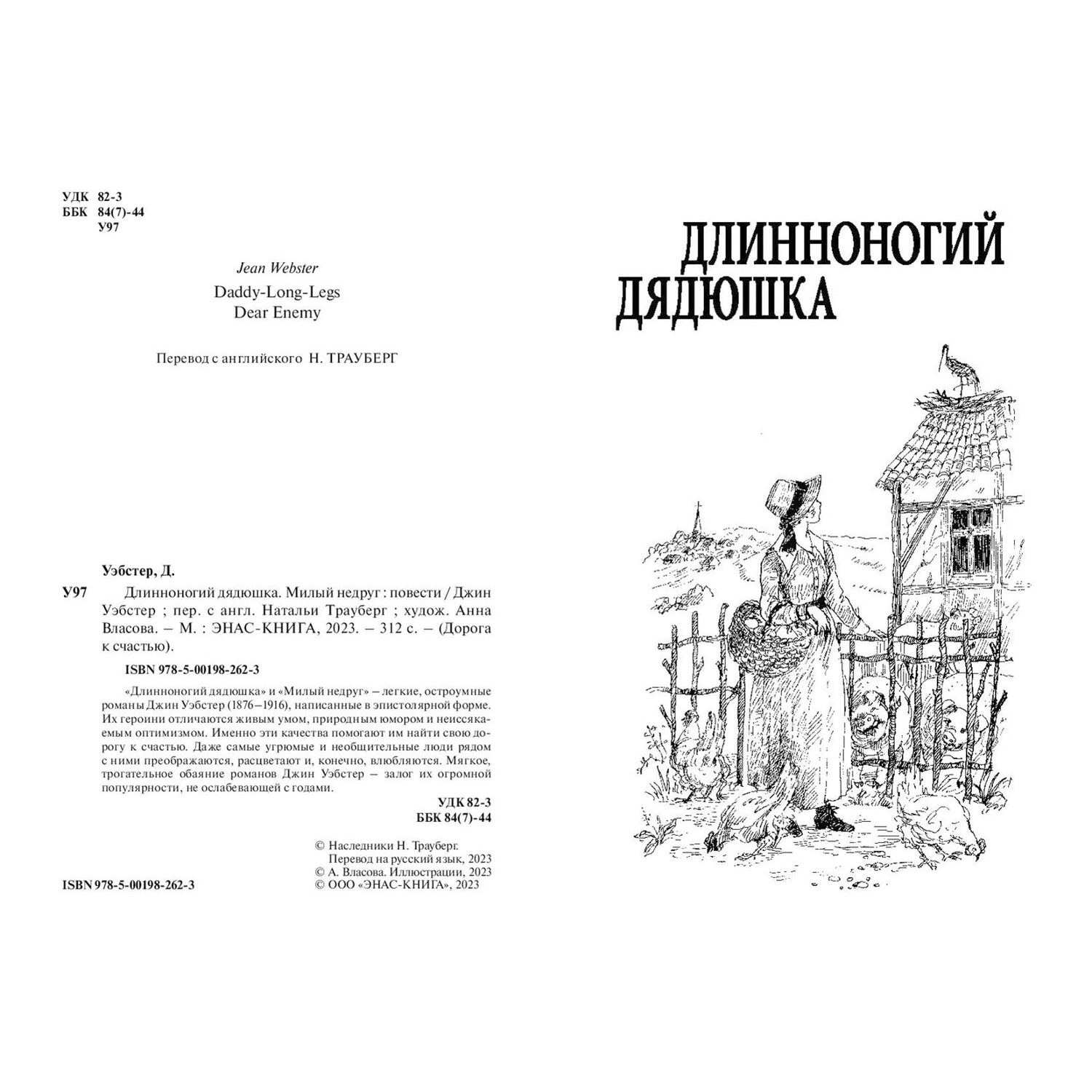 УДК 82-3
ББК 84(7)-44
У97

Jean Webster
Daddy-Long-Legs
Dear Enemy

Перевод с английского Н. ТРАУБЕРГ

Уэбстер, Д.

У97 Длинноногий дядюшка. Милый недруг : повести / Джин Уэбстер ; пер. с англ. Натальи Трауберг ; худож. Анна Власова. – М. : ЭНАС-КНИГА, 2023. – 312 с. – (Дорога к счастью).

ISBN 978-5-00198-262-3

«Длинноногий дядюшка» и «Милый недруг» – легкие, остроумные романы Джин Уэбстер (1876–1916), написанные в эпистолярной форме. Их героини отличаются живым умом, природным юмором и неиссякаемым оптимизмом. Именно эти качества помогают им найти свою дорогу к счастью. Даже самые угрюмые и необщительные люди рядом с ними преображаются, расцветают и, конечно, влюбляются. Мягкое, трогательное обаяние романов Джин Уэбстер – залог их огромной популярности, не ослабевающей с годами.

УДК 82-3
ББК 84(7)-44

© Наследники Н. Трауберг. Перевод на русский язык, 2023
© А. Власова. Иллюстрации, 2023
© ООО «ЭНАС-КНИГА», 2023

ISBN 978-5-00198-262-3

ДЛИННОНОГИЙ ДЯДЮШКА